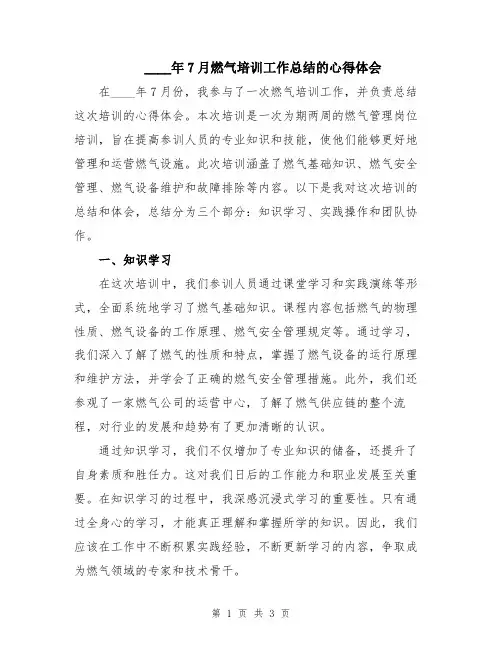 ____年7月燃气培训工作总结的心得体会

在____年7月份，我参与了一次燃气培训工作，并负责总结这次培训的心得体会。本次培训是一次为期两周的燃气管理岗位培训，旨在提高参训人员的专业知识和技能，使他们能够更好地管理和运营燃气设施。此次培训涵盖了燃气基础知识、燃气安全管理、燃气设备维护和故障排除等内容。以下是我对这次培训的总结和体会，总结分为三个部分：知识学习、实践操作和团队协作。

一、知识学习

在这次培训中，我们参训人员通过课堂学习和实践演练等形式，全面系统地学习了燃气基础知识。课程内容包括燃气的物理性质、燃气设备的工作原理、燃气安全管理规定等。通过学习，我们深入了解了燃气的性质和特点，掌握了燃气设备的运行原理和维护方法，并学会了正确的燃气安全管理措施。此外，我们还参观了一家燃气公司的运营中心，了解了燃气供应链的整个流程，对行业的发展和趋势有了更加清晰的认识。

通过知识学习，我们不仅增加了专业知识的储备，还提升了自身素质和胜任力。这对我们日后的工作能力和职业发展至关重要。在知识学习的过程中，我深感沉浸式学习的重要性。只有通过全身心的学习，才能真正理解和掌握所学的知识。因此，我们应该在工作中不断积累实践经验，不断更新学习的内容，争取成为燃气领域的专家和技术骨干。

第 1 页 共 3 页